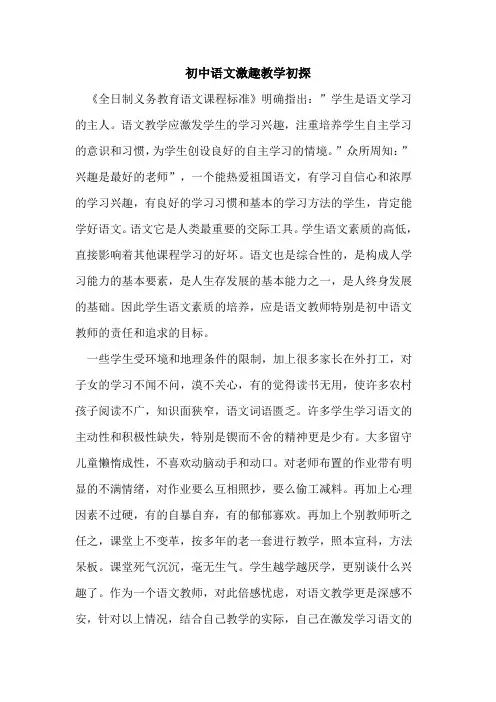 初中语文激趣教学初探

《全日制义务教育语文课程标准》明确指出：”学生是语文学习的主人。语文教学应激发学生的学习兴趣，注重培养学生自主学习的意识和习惯，为学生创设良好的自主学习的情境。”众所周知：”兴趣是最好的老师”，一个能热爱祖国语文，有学习自信心和浓厚的学习兴趣，有良好的学习习惯和基本的学习方法的学生，肯定能学好语文。语文它是人类最重要的交际工具。学生语文素质的高低，直接影响着其他课程学习的好坏。语文也是综合性的，是构成人学习能力的基本要素，是人生存发展的基本能力之一，是人终身发展的基础。因此学生语文素质的培养，应是语文教师特别是初中语文教师的责任和追求的目标。

一些学生受环境和地理条件的限制，加上很多家长在外打工，对子女的学习不闻不问，漠不关心，有的觉得读书无用，使许多农村孩子阅读不广，知识面狭窄，语文词语匮乏。许多学生学习语文的主动性和积极性缺失，特别是锲而不舍的精神更是少有。大多留守儿童懒惰成性，不喜欢动脑动手和动口。对老师布置的作业带有明显的不满情绪，对作业要么互相照抄，要么偷工减料。再加上心理因素不过硬，有的自暴自弃，有的郁郁寡欢。再加上个别教师听之任之，课堂上不变革，按多年的老一套进行教学，照本宣科，方法呆板。课堂死气沉沉，毫无生气。学生越学越厌学，更别谈什么兴趣了。作为一个语文教师，对此倍感忧虑，对语文教学更是深感不安，针对以上情况，结合自己教学的实际，自己在激发学习语文的